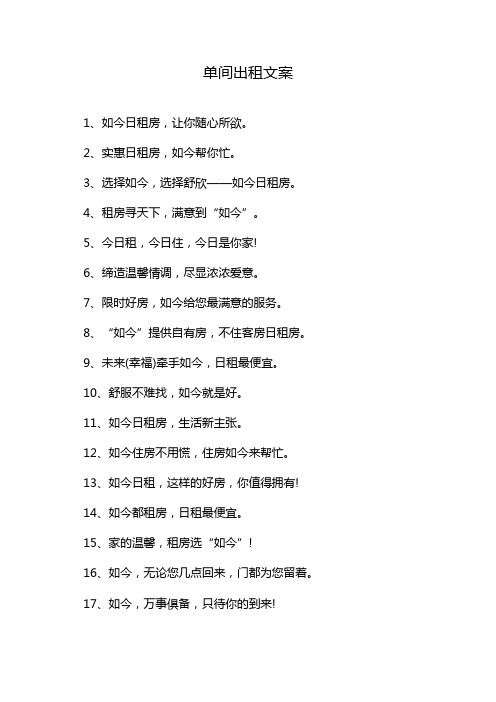 单间出租文案

1、如今日租房，让你随心所欲。

2、实惠日租房，如今帮你忙。

3、选择如今，选择舒欣——如今日租房。

4、租房寻天下，满意到“如今”。

5、今日租，今日住，今日是你家!

6、缔造温馨情调，尽显浓浓爱意。

7、限时好房，如今给您最满意的服务。

8、“如今”提供自有房，不住客房日租房。

9、未来(幸福)牵手如今，日租最便宜。

10、舒服不难找，如今就是好。

11、如今日租房，生活新主张。

12、如今住房不用慌，住房如今来帮忙。

13、如今日租，这样的好房，你值得拥有!

14、如今都租房，日租最便宜。

15、家的温馨，租房选“如今”!

16、如今，无论您几点回来，门都为您留着。

17、如今，万事俱备，只待你的到来!